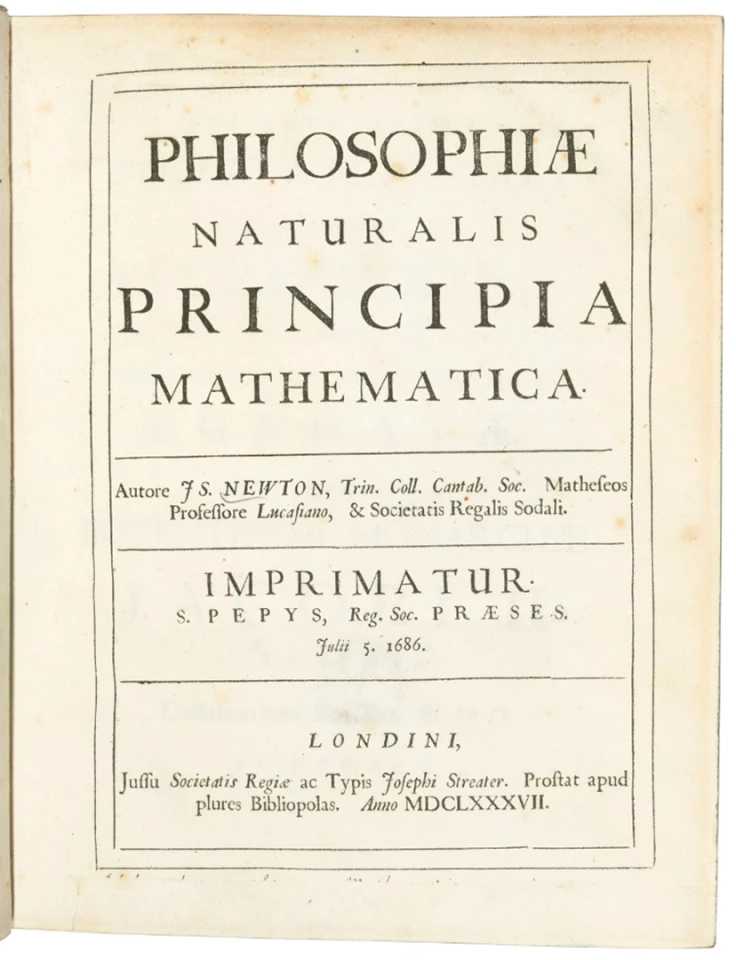 PHILOSOPHIÆ
NATURALIS
PRINCIPIA
MATHEMATICA.

Autore JS. NEWTON, Trin. Coll. Cantab. Soc. Matheseos Professore Lucasiano, & Societatis Regalis Sodali.

IMPRIMATUR.
S. PEPYS, Reg. Soc. PRÆSES.
Julii 5. 1686.

LONDINI,

Jussu Societatis Regiæ ac Typis Josephi Streater. Prostat apud plures Bibliopolas. Anno MDCLXXXVII.